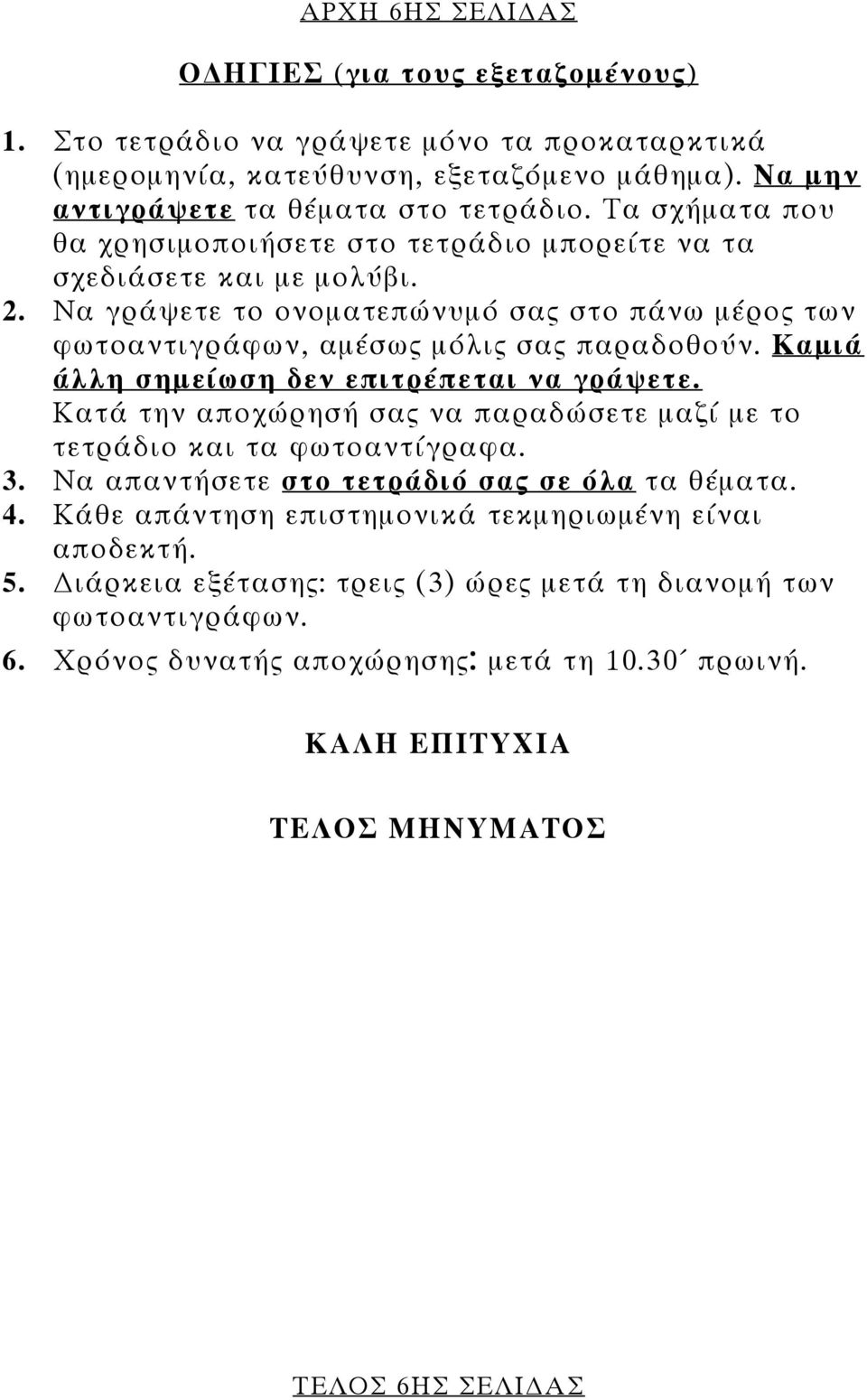 ΑΡΧΗ 6ΗΣ ΣΕΛΙΔΑΣ

ΟΔΗΓΙΕΣ (για τους εξεταζομένους)

1. Στο τετράδιο να γράψετε μόνο τα προκαταρκτικά (ημερομηνία, κατεύθυνση, εξεταζόμενο μάθημα). Να μην αντιγράψετε τα θέματα στο τετράδιο. Τα σχήματα που θα χρησιμοποιήσετε στο τετράδιο μπορείτε να τα σχεδιάσετε και με μολύβι.
2. Να γράψετε το ονοματεπώνυμό σας στο πάνω μέρος των φωτοαντιγράφων, αμέσως μόλις σας παραδοθούν. Καμιά άλλη σημείωση δεν επιτρέπεται να γράψετε. Κατά την αποχώρησή σας να παραδώσετε μαζί με το τετράδιο και τα φωτοαντίγραφα.
3. Να απαντήσετε στο τετράδιό σας σε όλα τα θέματα.
4. Κάθε απάντηση επιστημονικά τεκμηριωμένη είναι αποδεκτή.
5. Διάρκεια εξέτασης: τρεις (3) ώρες μετά τη διανομή των φωτοαντιγράφων.
6. Χρόνος δυνατής αποχώρησης: μετά τη 10.30΄ πρωινή.

ΚΑΛΗ ΕΠΙΤΥΧΙΑ

ΤΕΛΟΣ ΜΗΝΥΜΑΤΟΣ

ΤΕΛΟΣ 6ΗΣ ΣΕΛΙΔΑΣ